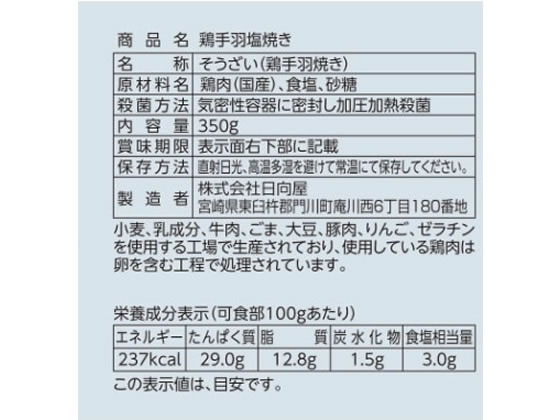 商品名 鶏手羽塩焼き

名称 そうざい(鶏手羽焼き)
原材料名 鶏肉(国産)、食塩、砂糖
殺菌方法 気密性容器に密封し加圧加熱殺菌
内容量 350g
賞味期限 表示面右下部に記載
保存方法 直射日光、高温多湿を避けて常温にて保存してください。
製造者 株式会社日向屋
宮崎県東臼杵郡門川町庵川西6丁目180番地

小麦、乳成分、牛肉、ごま、大豆、豚肉、りんご、ゼラチンを使用する工場で生産されており、使用している鶏肉は卵を含む工程で処理されています。

栄養成分表示(可食部100gあたり)

| エネルギー | たんぱく質 | 脂質 | 炭水化物 | 食塩相当量 |
|---|---|---|---|---|
| 237kcal | 29.0g | 12.8g | 1.5g | 3.0g |

この表示値は、目安です。